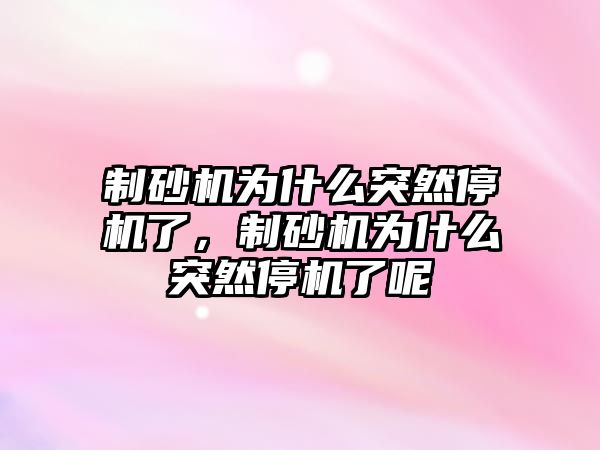 制砂机为什么突然停机了，制砂机为什么突然停机了呢